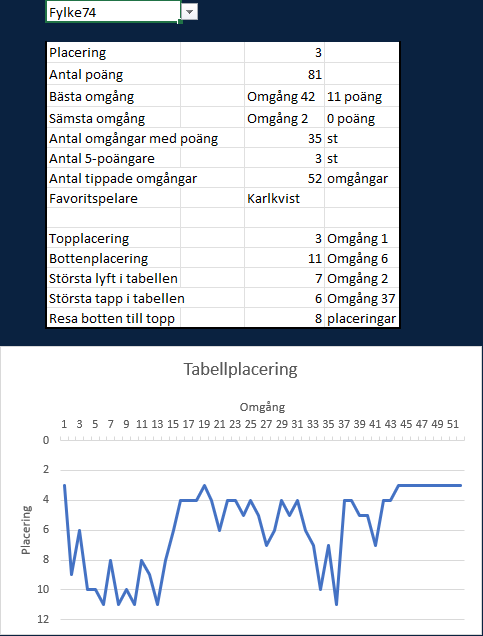 Fylke74

| | | | |
|---|---|---|---|
| Placering | | 3 | |
| Antal poäng | | 81 | |
| Bästa omgång | | Omgång 42 | 11 poäng |
| Sämsta omgång | | Omgång 2 | 0 poäng |
| Antal omgångar med poäng | | 35 | st |
| Antal 5-poängare | | 3 | st |
| Antal tippade omgångar | | 52 | omgångar |
| Favoritspelare | | Karlkvist | |
| | | | |
| Topplacering | | 3 | Omgång 1 |
| Bottenplacering | | 11 | Omgång 6 |
| Största lyft i tabellen | | 7 | Omgång 2 |
| Största tapp i tabellen | | 6 | Omgång 37 |
| Resa botten till topp | | 8 | placeringar |

Tabellplacering

Omgång

1 3 5 7 9 11 13 15 17 19 21 23 25 27 29 31 33 35 37 39 41 43 45 47 49 51

0 2 4 6 8 10 12

Placering